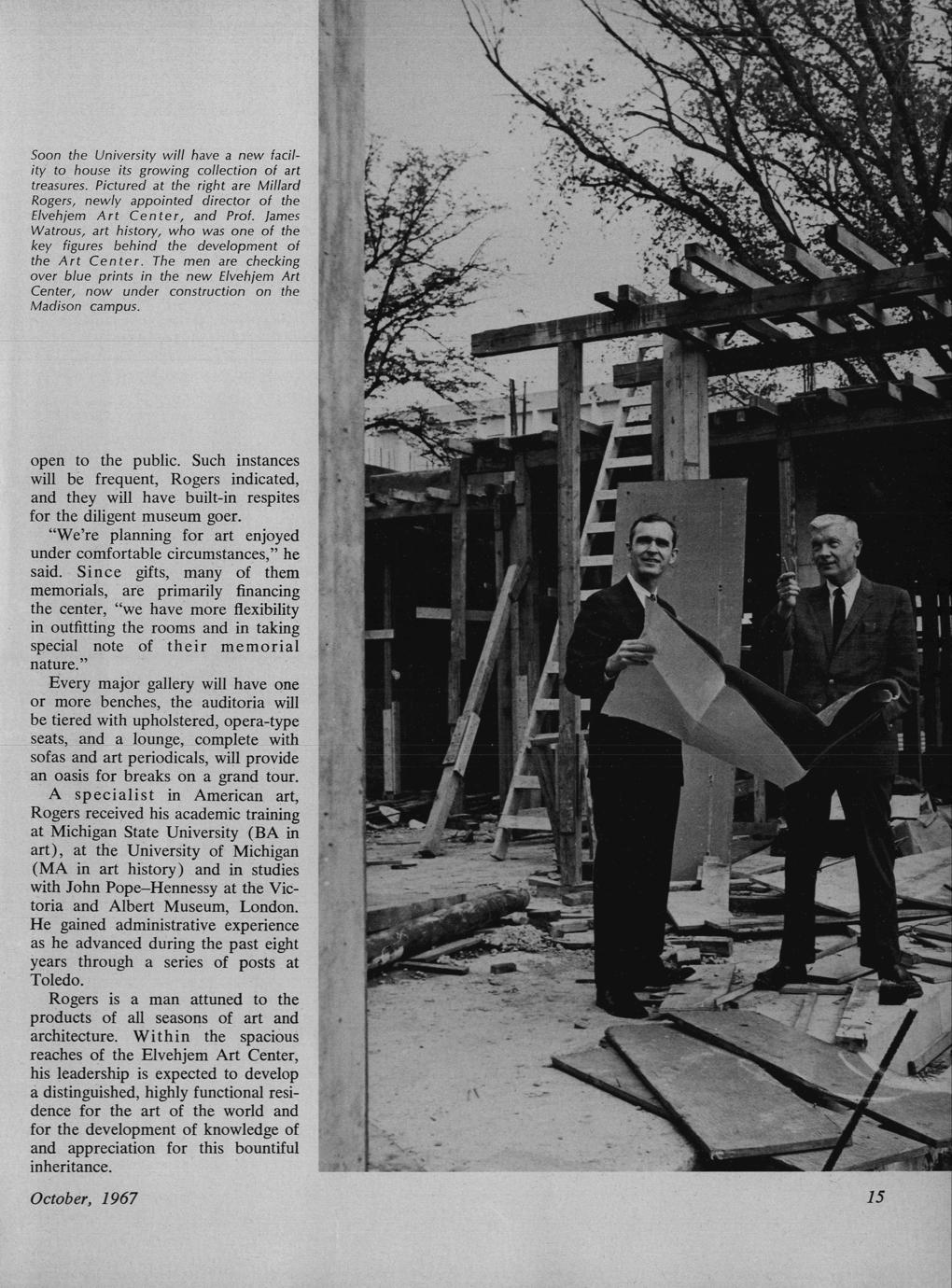 Soon the University will have a new facility to house its growing collection of art treasures. Pictured at the right are Millard Rogers, newly appointed director of the Elvehjem Art Center, and Prof. James Watrous, art history, who was one of the key figures behind the development of the Art Center. The men are checking over blue prints in the new Elvehjem Art Center, now under construction on the Madison campus.

open to the public. Such instances will be frequent, Rogers indicated, and they will have built-in respites for the diligent museum goer.

"We're planning for art enjoyed under comfortable circumstances," he said. Since gifts, many of them memorials, are primarily financing the center, "we have more flexibility in outfitting the rooms and in taking special note of their memorial nature."

Every major gallery will have one or more benches, the auditoria will be tiered with upholstered, opera-type seats, and a lounge, complete with sofas and art periodicals, will provide an oasis for breaks on a grand tour.

A specialist in American art, Rogers received his academic training at Michigan State University (BA in art), at the University of Michigan (MA in art history) and in studies with John Pope–Hennessy at the Victoria and Albert Museum, London. He gained administrative experience as he advanced during the past eight years through a series of posts at Toledo.

Rogers is a man attuned to the products of all seasons of art and architecture. Within the spacious reaches of the Elvehjem Art Center, his leadership is expected to develop a distinguished, highly functional residence for the art of the world and for the development of knowledge of and appreciation for this bountiful inheritance.

October, 1967

15